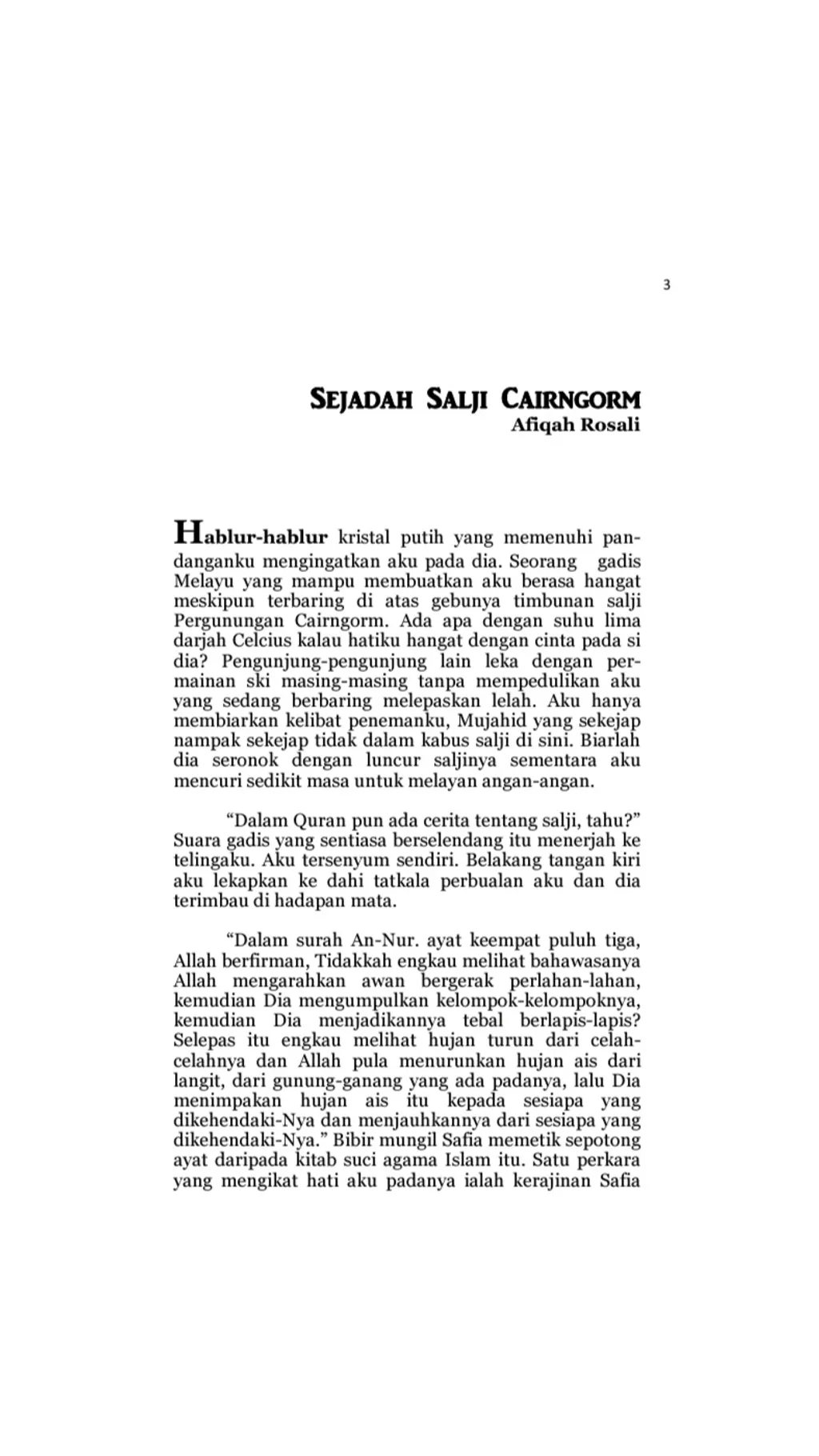 3

SEJADAH SALJI CAIRNGORM
Afiqah Rosali

Hablur-hablur kristal putih yang memenuhi pandanganku mengingatkan aku pada dia. Seorang gadis Melayu yang mampu membuatkan aku berasa hangat meskipun terbaring di atas gebunya timbunan salji Pergunungan Cairngorm. Ada apa dengan suhu lima darjah Celcius kalau hatiku hangat dengan cinta pada si dia? Pengunjung-pengunjung lain leka dengan permainan ski masing-masing tanpa mempedulikan aku yang sedang berbaring melepaskan lelah. Aku hanya membiarkan kelibat penemanku, Mujahid yang sekejap nampak sekejap tidak dalam kabus salji di sini. Biarlah dia seronok dengan luncur saljinya sementara aku mencuri sedikit masa untuk melayan angan-angan.

“Dalam Quran pun ada cerita tentang salji, tahu?” Suara gadis yang sentiasa berselendang itu menerjah ke telingaku. Aku tersenyum sendiri. Belakang tangan kiri aku lekapkan ke dahi tatkala perbualan aku dan dia terimbau di hadapan mata.

“Dalam surah An-Nur. ayat keempat puluh tiga, Allah berfirman, Tidakkah engkau melihat bahawasanya Allah mengarahkan awan bergerak perlahan-lahan, kemudian Dia mengumpulkan kelompok-kelompoknya, kemudian Dia menjadikannya tebal berlapis-lapis? Selepas itu engkau melihat hujan turun dari celah-celahnya dan Allah pula menurunkan hujan ais dari langit, dari gunung-ganang yang ada padanya, lalu Dia menimpakan hujan ais itu kepada sesiapa yang dikehendaki-Nya dan menjauhkannya dari sesiapa yang dikehendaki-Nya.” Bibir mungil Safia memetik sepotong ayat daripada kitab suci agama Islam itu. Satu perkara yang mengikat hati aku padanya ialah kerajinan Safia